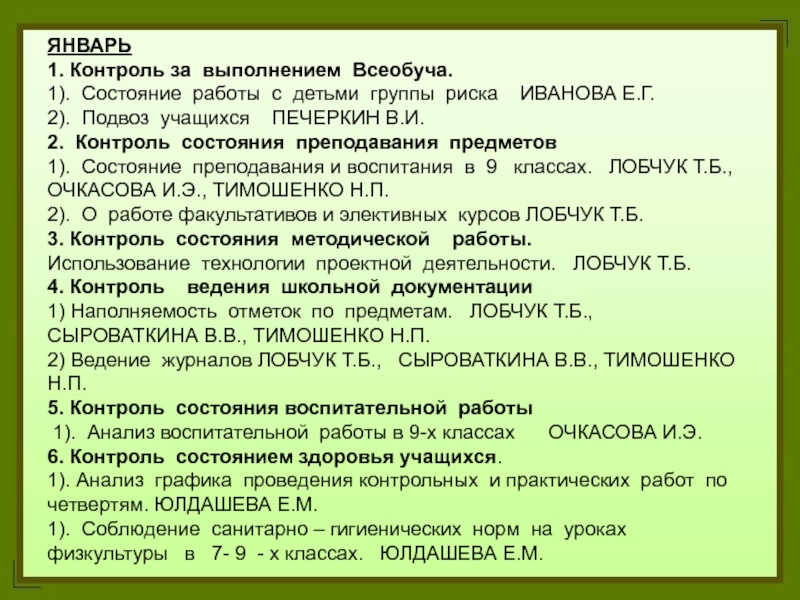 ЯНВАРЬ
1. Контроль за выполнением Всеобуча.
1). Состояние работы с детьми группы риска ИВАНОВА Е.Г.
2). Подвоз учащихся ПЕЧЕРКИН В.И.
2. Контроль состояния преподавания предметов
1). Состояние преподавания и воспитания в 9 классах. ЛОБЧУК Т.Б., ОЧКАСОВА И.Э., ТИМОШЕНКО Н.П.
2). О работе факультативов и элективных курсов ЛОБЧУК Т.Б.
3. Контроль состояния методической работы.
Использование технологии проектной деятельности. ЛОБЧУК Т.Б.
4. Контроль ведения школьной документации
1) Наполняемость отметок по предметам. ЛОБЧУК Т.Б., СЫРОВАТКИНА В.В., ТИМОШЕНКО Н.П.
2) Ведение журналов ЛОБЧУК Т.Б., СЫРОВАТКИНА В.В., ТИМОШЕНКО Н.П.
5. Контроль состояния воспитательной работы
1). Анализ воспитательной работы в 9-х классах ОЧКАСОВА И.Э.
6. Контроль состоянием здоровья учащихся.
1). Анализ графика проведения контрольных и практических работ по четвертям. ЮЛДАШЕВА Е.М.
1). Соблюдение санитарно – гигиенических норм на уроках физкультуры в 7- 9 - х классах. ЮЛДАШЕВА Е.М.